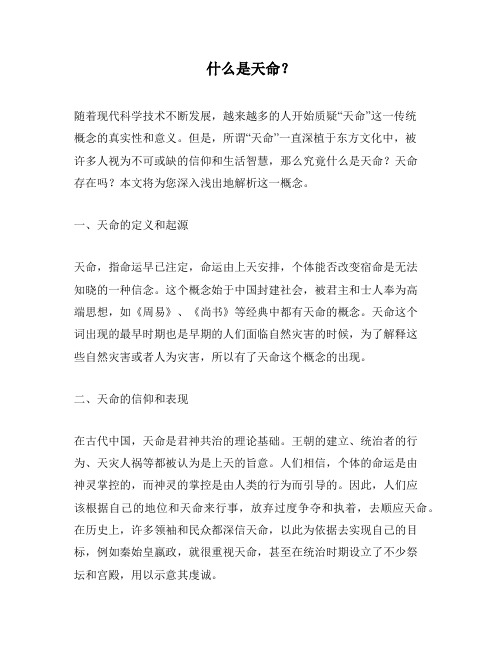 什么是天命？

随着现代科学技术不断发展，越来越多的人开始质疑“天命”这一传统概念的真实性和意义。但是，所谓“天命”一直深植于东方文化中，被许多人视为不可或缺的信仰和生活智慧，那么究竟什么是天命？天命存在吗？本文将为您深入浅出地解析这一概念。

一、天命的定义和起源

天命，指命运早已注定，命运由上天安排，个体能否改变宿命是无法知晓的一种信念。这个概念始于中国封建社会，被君主和士人奉为高端思想，如《周易》、《尚书》等经典中都有天命的概念。天命这个词出现的最早时期也是早期的人们面临自然灾害的时候，为了解释这些自然灾害或者人为灾害，所以有了天命这个概念的出现。

二、天命的信仰和表现

在古代中国，天命是君神共治的理论基础。王朝的建立、统治者的行为、天灾人祸等都被认为是上天的旨意。人们相信，个体的命运是由神灵掌控的，而神灵的掌控是由人类的行为而引导的。因此，人们应该根据自己的地位和天命来行事，放弃过度争夺和执着，去顺应天命。在历史上，许多领袖和民众都深信天命，以此为依据去实现自己的目标，例如秦始皇嬴政，就很重视天命，甚至在统治时期设立了不少祭坛和宫殿，用以示意其虔诚。